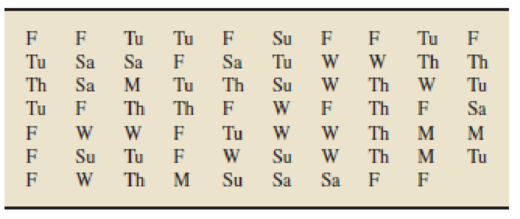 | | | | | | | | | | |
|---|---|---|---|---|---|---|---|---|---|
| F | F | Tu | Tu | F | Su | F | F | Tu | F |
| Tu | Sa | Sa | F | Sa | Tu | W | W | Th | Th |
| Th | Sa | M | Tu | Th | Su | W | Th | W | Tu |
| Tu | F | Th | Th | F | W | F | Th | F | Sa |
| F | W | W | F | Tu | W | W | Th | M | M |
| F | Su | Tu | F | W | Su | W | Th | M | Tu |
| F | W | Th | M | Su | Sa | Sa | F | F | |